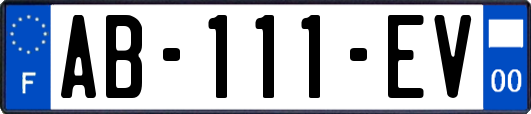 F

AB-111-EV

00